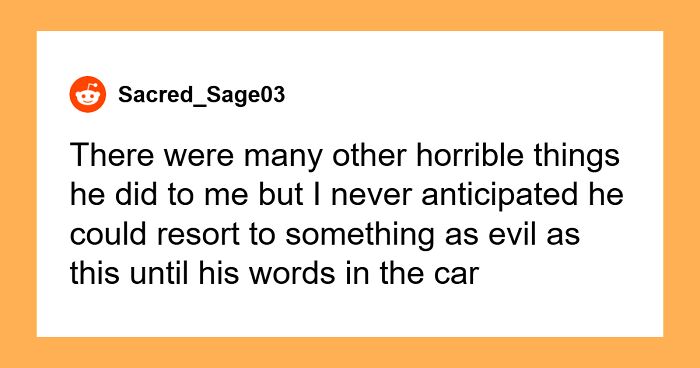 Sacred_Sage03

There were many other horrible things he did to me but I never anticipated he could resort to something as evil as this until his words in the car